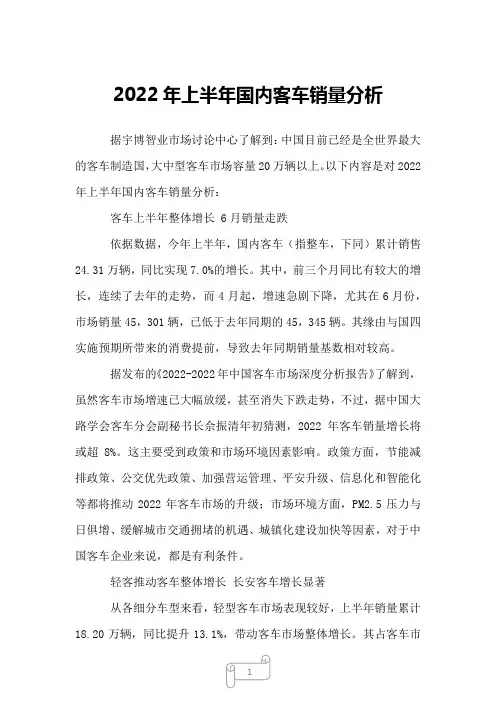 2022 年上半年国内客车销量分析

据宇博智业市场讨论中心了解到：中国目前已经是全世界最大的客车制造国，大中型客车市场容量 20 万辆以上。以下内容是对 2022 年上半年国内客车销量分析：

客车上半年整体增长 6 月销量走跌

依据数据，今年上半年，国内客车（指整车，下同）累计销售 24.31 万辆，同比实现 7.0%的增长。其中，前三个月同比有较大的增长，连续了去年的走势，而 4 月起，增速急剧下降，尤其在 6 月份，市场销量 45，301 辆，已低于去年同期的 45，345 辆。其缘由与国四实施预期所带来的消费提前，导致去年同期销量基数相对较高。

据发布的《2022-2022 年中国客车市场深度分析报告》了解到，虽然客车市场增速已大幅放缓，甚至消失下跌走势，不过，据中国大路学会客车分会副秘书长佘振清年初猜测，2022 年客车销量增长将或超 8%。这主要受到政策和市场环境因素影响。政策方面，节能减排政策、公交优先政策、加强营运管理、平安升级、信息化和智能化等都将推动 2022 年客车市场的升级；市场环境方面，PM2.5 压力与日俱增、缓解城市交通拥堵的机遇、城镇化建设加快等因素，对于中国客车企业来说，都是有利条件。

轻客推动客车整体增长 长安客车增长显著

从各细分车型来看，轻型客车市场表现较好，上半年销量累计 18.20 万辆，同比提升 13.1%，带动客车市场整体增长。其占客车市

1